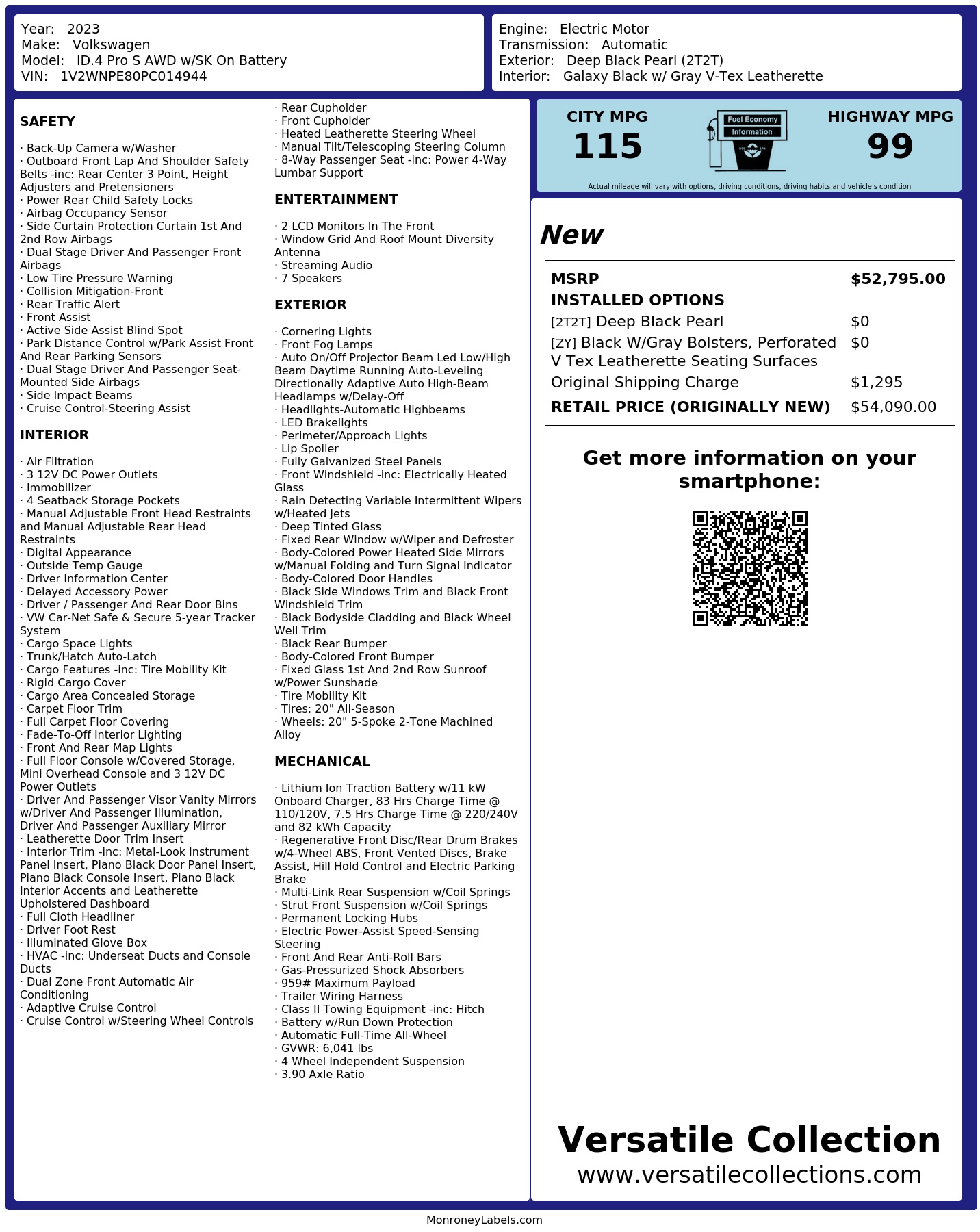 Year: 2023
Make: Volkswagen
Model: ID.4 Pro S AWD w/SK On Battery
VIN: 1V2WNPE80PC014944

Engine: Electric Motor
Transmission: Automatic
Exterior: Deep Black Pearl (2T2T)
Interior: Galaxy Black w/ Gray V-Tex Leatherette

SAFETY

· Back-Up Camera w/Washer
· Outboard Front Lap And Shoulder Safety Belts -inc: Rear Center 3 Point, Height Adjusters and Pretensioners
· Power Rear Child Safety Locks
· Airbag Occupancy Sensor
· Side Curtain Protection Curtain 1st And 2nd Row Airbags
· Dual Stage Driver And Passenger Front Airbags
· Low Tire Pressure Warning
· Collision Mitigation-Front
· Rear Traffic Alert
· Front Assist
· Active Side Assist Blind Spot
· Park Distance Control w/Park Assist Front And Rear Parking Sensors
· Dual Stage Driver And Passenger Seat-Mounted Side Airbags
· Side Impact Beams
· Cruise Control-Steering Assist

INTERIOR

· Air Filtration
· 3 12V DC Power Outlets
· Immobilizer
· 4 Seatback Storage Pockets
· Manual Adjustable Front Head Restraints and Manual Adjustable Rear Head Restraints
· Digital Appearance
· Outside Temp Gauge
· Driver Information Center
· Delayed Accessory Power
· Driver / Passenger And Rear Door Bins
· VW Car-Net Safe & Secure 5-year Tracker System
· Cargo Space Lights
· Trunk/Hatch Auto-Latch
· Cargo Features -inc: Tire Mobility Kit
· Rigid Cargo Cover
· Cargo Area Concealed Storage
· Carpet Floor Trim
· Full Carpet Floor Covering
· Fade-To-Off Interior Lighting
· Front And Rear Map Lights
· Full Floor Console w/Covered Storage, Mini Overhead Console and 3 12V DC Power Outlets
· Driver And Passenger Visor Vanity Mirrors w/Driver And Passenger Illumination, Driver And Passenger Auxiliary Mirror
· Leatherette Door Trim Insert
· Interior Trim -inc: Metal-Look Instrument Panel Insert, Piano Black Door Panel Insert, Piano Black Console Insert, Piano Black Interior Accents and Leatherette Upholstered Dashboard
· Full Cloth Headliner
· Driver Foot Rest
· Illuminated Glove Box
· HVAC -inc: Underseat Ducts and Console Ducts
· Dual Zone Front Automatic Air Conditioning
· Adaptive Cruise Control
· Cruise Control w/Steering Wheel Controls
· Rear Cupholder
· Front Cupholder
· Heated Leatherette Steering Wheel
· Manual Tilt/Telescoping Steering Column
· 8-Way Passenger Seat -inc: Power 4-Way Lumbar Support

ENTERTAINMENT

· 2 LCD Monitors In The Front
· Window Grid And Roof Mount Diversity Antenna
· Streaming Audio
· 7 Speakers

EXTERIOR

· Cornering Lights
· Front Fog Lamps
· Auto On/Off Projector Beam Led Low/High Beam Daytime Running Auto-Leveling Directionally Adaptive Auto High-Beam Headlamps w/Delay-Off
· Headlights-Automatic Highbeams
· LED Brakelights
· Perimeter/Approach Lights
· Lip Spoiler
· Fully Galvanized Steel Panels
· Front Windshield -inc: Electrically Heated Glass
· Rain Detecting Variable Intermittent Wipers w/Heated Jets
· Deep Tinted Glass
· Fixed Rear Window w/Wiper and Defroster
· Body-Colored Power Heated Side Mirrors w/Manual Folding and Turn Signal Indicator
· Body-Colored Door Handles
· Black Side Windows Trim and Black Front Windshield Trim
· Black Bodyside Cladding and Black Wheel Well Trim
· Black Rear Bumper
· Body-Colored Front Bumper
· Fixed Glass 1st And 2nd Row Sunroof w/Power Sunshade
· Tire Mobility Kit
· Tires: 20" All-Season
· Wheels: 20" 5-Spoke 2-Tone Machined Alloy

MECHANICAL

· Lithium Ion Traction Battery w/11 kW Onboard Charger, 83 Hrs Charge Time @ 110/120V, 7.5 Hrs Charge Time @ 220/240V and 82 kWh Capacity
· Regenerative Front Disc/Rear Drum Brakes w/4-Wheel ABS, Front Vented Discs, Brake Assist, Hill Hold Control and Electric Parking Brake
· Multi-Link Rear Suspension w/Coil Springs
· Strut Front Suspension w/Coil Springs
· Permanent Locking Hubs
· Electric Power-Assist Speed-Sensing Steering
· Front And Rear Anti-Roll Bars
· Gas-Pressurized Shock Absorbers
· 959# Maximum Payload
· Trailer Wiring Harness
· Class II Towing Equipment -inc: Hitch
· Battery w/Run Down Protection
· Automatic Full-Time All-Wheel
· GVWR: 6,041 lbs
· 4 Wheel Independent Suspension
· 3.90 Axle Ratio

CITY MPG
115
Fuel Economy Information
HIGHWAY MPG
99
Actual mileage will vary with options, driving conditions, driving habits and vehicle's condition

New

| MSRP | $52,795.00 |
|---|---|
| INSTALLED OPTIONS | |
| [2T2T] Deep Black Pearl | $0 |
| [ZY] Black W/Gray Bolsters, Perforated V Tex Leatherette Seating Surfaces | $0 |
| Original Shipping Charge | $1,295 |
| RETAIL PRICE (ORIGINALLY NEW) | $54,090.00 |

Get more information on your smartphone:

Versatile Collection
www.versatilecollections.com

MonroneyLabels.com